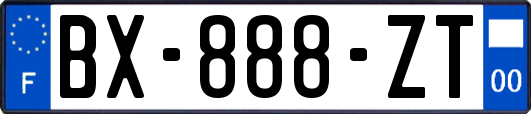 F
BX-888-ZT
00